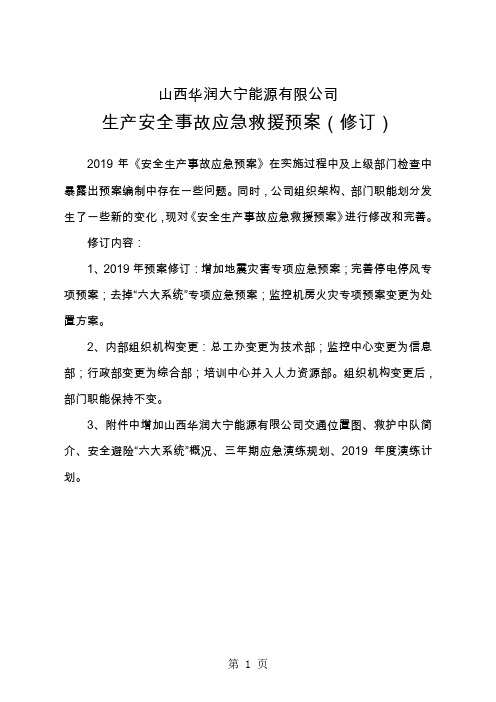 山西华润大宁能源有限公司

生产安全事故应急救援预案（修订）

2019 年《安全生产事故应急预案》在实施过程中及上级部门检查中暴露出预案编制中存在一些问题。同时，公司组织架构、部门职能划分发生了一些新的变化，现对《安全生产事故应急救援预案》进行修改和完善。

修订内容：

1、2019 年预案修订：增加地震灾害专项应急预案；完善停电停风专项预案；去掉“六大系统”专项应急预案；监控机房火灾专项预案变更为处置方案。

2、内部组织机构变更：总工办变更为技术部；监控中心变更为信息部；行政部变更为综合部；培训中心并入人力资源部。组织机构变更后，部门职能保持不变。

3、附件中增加山西华润大宁能源有限公司交通位置图、救护中队简介、安全避险“六大系统”概况、三年期应急演练规划、2019 年度演练计划。

第 1 页